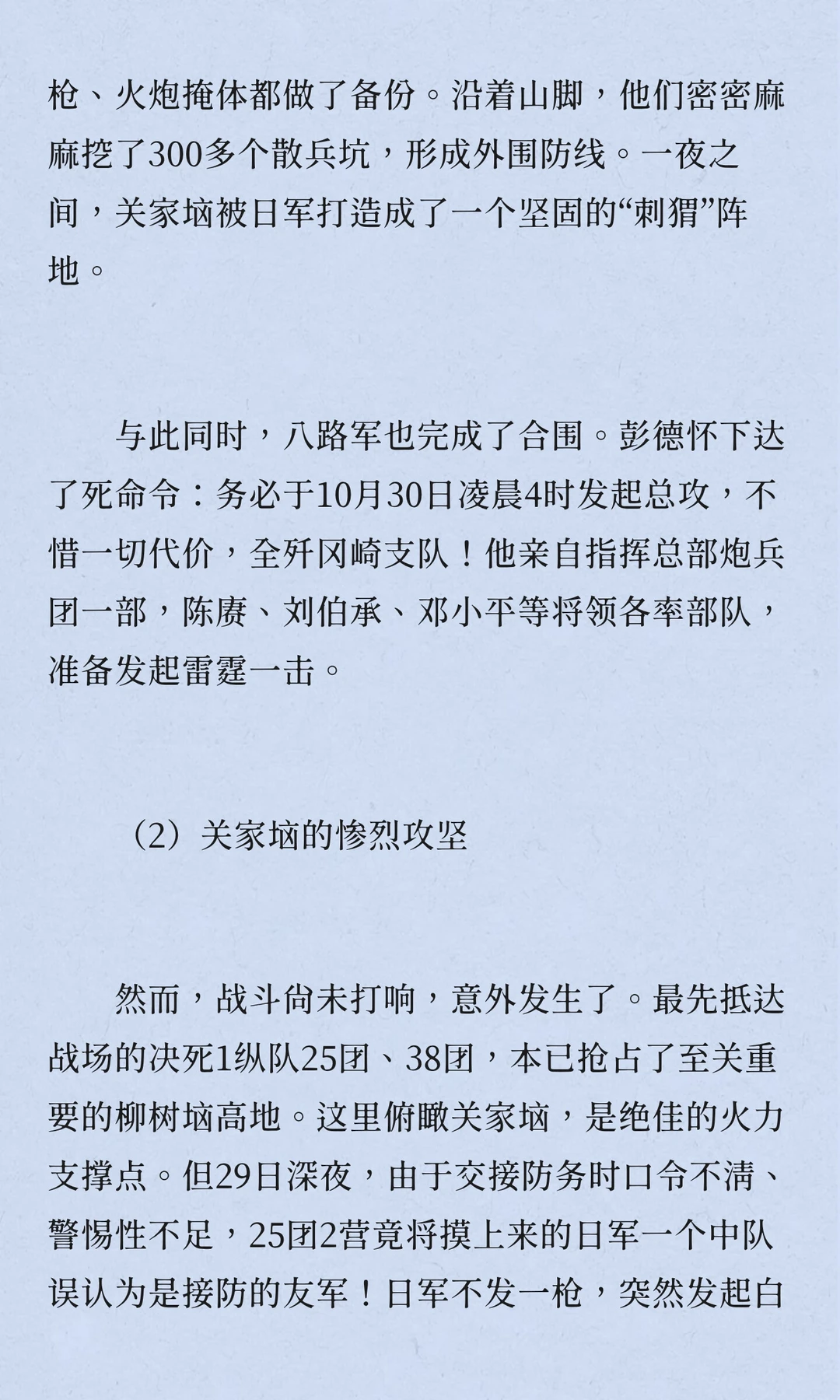 枪、火炮掩体都做了备份。沿着山脚，他们密密麻麻挖了300多个散兵坑，形成外围防线。一夜之间，关家垴被日军打造成了一个坚固的“刺猬”阵地。

与此同时，八路军也完成了合围。彭德怀下达了死命令：务必于10月30日凌晨4时发起总攻，不惜一切代价，全歼冈崎支队！他亲自指挥总部炮兵团一部，陈赓、刘伯承、邓小平等将领各率部队，准备发起雷霆一击。

（2）关家垴的惨烈攻坚

然而，战斗尚未打响，意外发生了。最先抵达战场的决死1纵队25团、38团，本已抢占了至关重要的柳树垴高地。这里俯瞰关家垴，是绝佳的火力支撑点。但29日深夜，由于交接防务时口令不清、警惕性不足，25团2营竟将摸上来的日军一个中队误认为是接防的友军！日军不发一枪，突然发起白